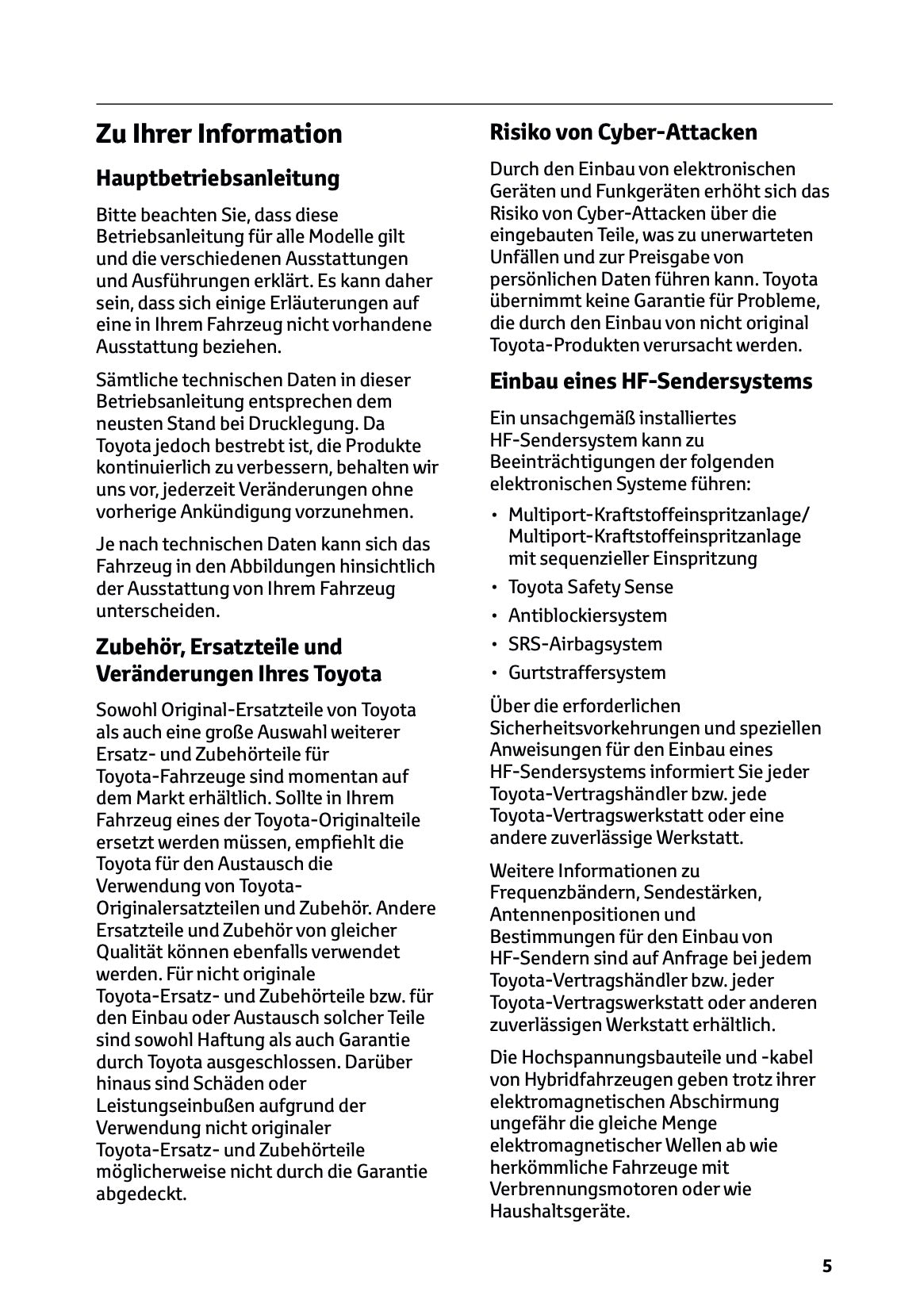 Zu Ihrer Information

Hauptbetriebsanleitung

Bitte beachten Sie, dass diese Betriebsanleitung für alle Modelle gilt und die verschiedenen Ausstattungen und Ausführungen erklärt. Es kann daher sein, dass sich einige Erläuterungen auf eine in Ihrem Fahrzeug nicht vorhandene Ausstattung beziehen.

Sämtliche technischen Daten in dieser Betriebsanleitung entsprechen dem neusten Stand bei Drucklegung. Da Toyota jedoch bestrebt ist, die Produkte kontinuierlich zu verbessern, behalten wir uns vor, jederzeit Veränderungen ohne vorherige Ankündigung vorzunehmen.

Je nach technischen Daten kann sich das Fahrzeug in den Abbildungen hinsichtlich der Ausstattung von Ihrem Fahrzeug unterscheiden.

Zubehör, Ersatzteile und Veränderungen Ihres Toyota

Sowohl Original-Ersatzteile von Toyota als auch eine große Auswahl weiterer Ersatz- und Zubehörteile für Toyota-Fahrzeuge sind momentan auf dem Markt erhältlich. Sollte in Ihrem Fahrzeug eines der Toyota-Originalteile ersetzt werden müssen, empfiehlt die Toyota für den Austausch die Verwendung von Toyota-Originalersatzteilen und Zubehör. Andere Ersatzteile und Zubehör von gleicher Qualität können ebenfalls verwendet werden. Für nicht originale Toyota-Ersatz- und Zubehörteile bzw. für den Einbau oder Austausch solcher Teile sind sowohl Haftung als auch Garantie durch Toyota ausgeschlossen. Darüber hinaus sind Schäden oder Leistungseinbußen aufgrund der Verwendung nicht originaler Toyota-Ersatz- und Zubehörteile möglicherweise nicht durch die Garantie abgedeckt.

Risiko von Cyber-Attacken

Durch den Einbau von elektronischen Geräten und Funkgeräten erhöht sich das Risiko von Cyber-Attacken über die eingebauten Teile, was zu unerwarteten Unfällen und zur Preisgabe von persönlichen Daten führen kann. Toyota übernimmt keine Garantie für Probleme, die durch den Einbau von nicht original Toyota-Produkten verursacht werden.

Einbau eines HF-Sendersystems

Ein unsachgemäß installiertes HF-Sendersystem kann zu Beeinträchtigungen der folgenden elektronischen Systeme führen:

• Multiport-Kraftstoffeinspritzanlage/ Multiport-Kraftstoffeinspritzanlage mit sequenzieller Einspritzung
• Toyota Safety Sense
• Antiblockiersystem
• SRS-Airbagsystem
• Gurtstraffersystem

Über die erforderlichen Sicherheitsvorkehrungen und speziellen Anweisungen für den Einbau eines HF-Sendersystems informiert Sie jeder Toyota-Vertragshändler bzw. jede Toyota-Vertragswerkstatt oder eine andere zuverlässige Werkstatt.

Weitere Informationen zu Frequenzbändern, Sendestärken, Antennenpositionen und Bestimmungen für den Einbau von HF-Sendern sind auf Anfrage bei jedem Toyota-Vertragshändler bzw. jeder Toyota-Vertragswerkstatt oder anderen zuverlässigen Werkstatt erhältlich.

Die Hochspannungsbauteile und -kabel von Hybridfahrzeugen geben trotz ihrer elektromagnetischen Abschirmung ungefähr die gleiche Menge elektromagnetischer Wellen ab wie herkömmliche Fahrzeuge mit Verbrennungsmotoren oder wie Haushaltsgeräte.

5